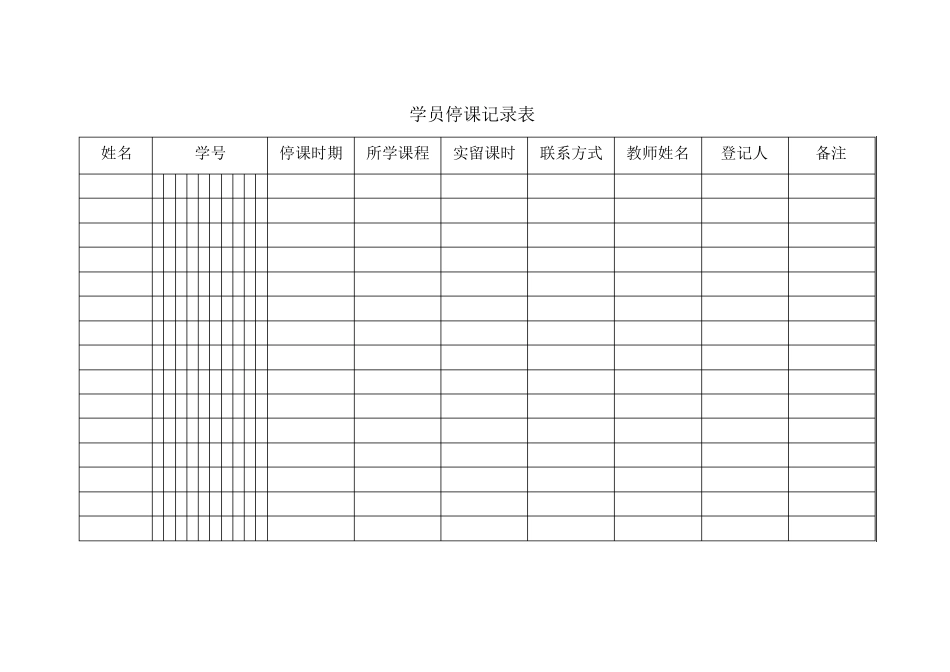 学员停课记录表

| 姓名 | 学号 | 停课时期 | 所学课程 | 实留课时 | 联系方式 | 教师姓名 | 登记人 | 备注 |
|---|---|---|---|---|---|---|---|---|
| | | | | | | | | |
| | | | | | | | | |
| | | | | | | | | |
| | | | | | | | | |
| | | | | | | | | |
| | | | | | | | | |
| | | | | | | | | |
| | | | | | | | | |
| | | | | | | | | |
| | | | | | | | | |
| | | | | | | | | |
| | | | | | | | | |
| | | | | | | | | |
| | | | | | | | | |
| | | | | | | | | |